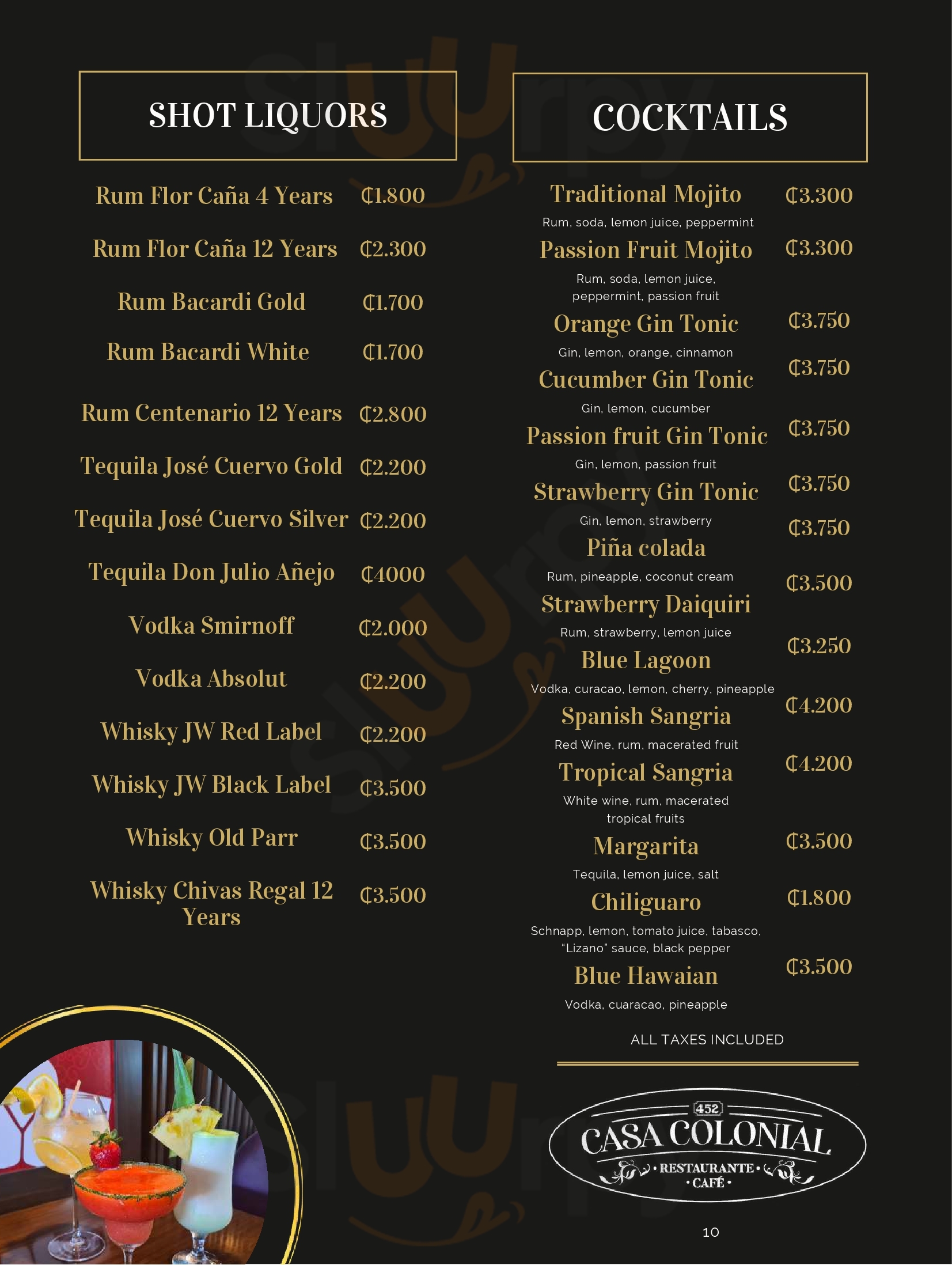 SHOT LIQUORS

Rum Flor Caña 4 Years ₡1.800

Rum Flor Caña 12 Years ₡2.300

Rum Bacardi Gold ₡1.700

Rum Bacardi White ₡1.700

Rum Centenario 12 Years ₡2.800

Tequila José Cuervo Gold ₡2.200

Tequila José Cuervo Silver ₡2.200

Tequila Don Julio Añejo ₡4000

Vodka Smirnoff ₡2.000

Vodka Absolut ₡2.200

Whisky JW Red Label ₡2.200

Whisky JW Black Label ₡3.500

Whisky Old Parr ₡3.500

Whisky Chivas Regal 12 Years ₡3.500

COCKTAILS

Traditional Mojito ₡3.300
Rum, soda, lemon juice, peppermint

Passion Fruit Mojito ₡3.300
Rum, soda, lemon juice, peppermint, passion fruit

Orange Gin Tonic ₡3.750
Gin, lemon, orange, cinnamon

Cucumber Gin Tonic ₡3.750
Gin, lemon, cucumber

Passion fruit Gin Tonic ₡3.750
Gin, lemon, passion fruit

Strawberry Gin Tonic ₡3.750
Gin, lemon, strawberry

Piña colada ₡3.750
Rum, pineapple, coconut cream

Strawberry Daiquiri ₡3.500
Rum, strawberry, lemon juice

Blue Lagoon ₡3.250
Vodka, curacao, lemon, cherry, pineapple

Spanish Sangria ₡4.200
Red Wine, rum, macerated fruit

Tropical Sangria ₡4.200
White wine, rum, macerated tropical fruits

Margarita ₡3.500
Tequila, lemon juice, salt

Chiliguaro ₡1.800
Schnapp, lemon, tomato juice, tabasco, "Lizano" sauce, black pepper

Blue Hawaian ₡3.500
Vodka, cuaracao, pineapple

ALL TAXES INCLUDED

452
CASA COLONIAL
• RESTAURANTE •
• CAFÉ •

10